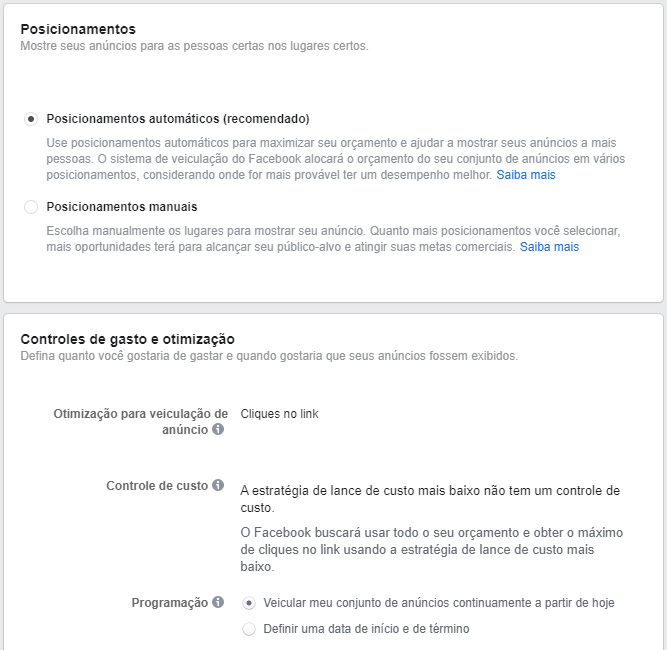 Posicionamentos
Mostre seus anúncios para as pessoas certas nos lugares certos.

Posicionamentos automáticos (recomendado)
Use posicionamentos automáticos para maximizar seu orçamento e ajudar a mostrar seus anúncios a mais pessoas. O sistema de veiculação do Facebook alocará o orçamento do seu conjunto de anúncios em vários posicionamentos, considerando onde for mais provável ter um desempenho melhor. Saiba mais

Posicionamentos manuais
Escolha manualmente os lugares para mostrar seu anúncio. Quanto mais posicionamentos você selecionar, mais oportunidades terá para alcançar seu público-alvo e atingir suas metas comerciais. Saiba mais

Controles de gasto e otimização
Defina quanto você gostaria de gastar e quando gostaria que seus anúncios fossem exibidos.

Otimização para veiculação de anúncio
Cliques no link

Controle de custo
A estratégia de lance de custo mais baixo não tem um controle de custo.
O Facebook buscará usar todo o seu orçamento e obter o máximo de cliques no link usando a estratégia de lance de custo mais baixo.

Programação
Veicular meu conjunto de anúncios continuamente a partir de hoje
Definir uma data de início e de término